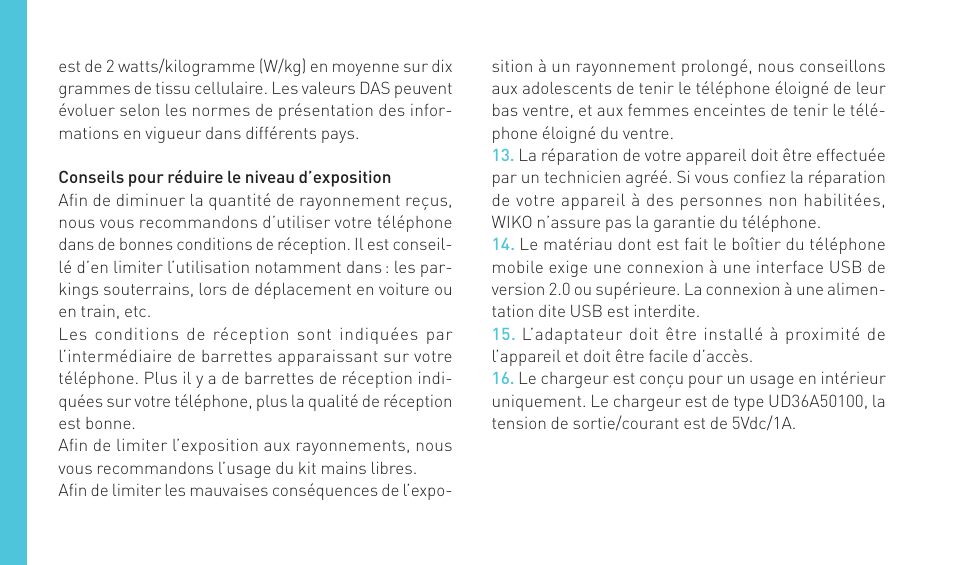 est de 2 watts/kilogramme (W/kg) en moyenne sur dix grammes de tissu cellulaire. Les valeurs DAS peuvent évoluer selon les normes de présentation des informations en vigueur dans différents pays.

Conseils pour réduire le niveau d'exposition
Afin de diminuer la quantité de rayonnement reçus, nous vous recommandons d'utiliser votre téléphone dans de bonnes conditions de réception. Il est conseillé d'en limiter l'utilisation notamment dans : les parkings souterrains, lors de déplacement en voiture ou en train, etc.
Les conditions de réception sont indiquées par l'intermédiaire de barrettes apparaissant sur votre téléphone. Plus il y a de barrettes de réception indiquées sur votre téléphone, plus la qualité de réception est bonne.
Afin de limiter l'exposition aux rayonnements, nous vous recommandons l'usage du kit mains libres.
Afin de limiter les mauvaises conséquences de l'exposition à un rayonnement prolongé, nous conseillons aux adolescents de tenir le téléphone éloigné de leur bas ventre, et aux femmes enceintes de tenir le téléphone éloigné du ventre.
13. La réparation de votre appareil doit être effectuée par un technicien agréé. Si vous confiez la réparation de votre appareil à des personnes non habilitées, WIKO n'assure pas la garantie du téléphone.
14. Le matériau dont est fait le boîtier du téléphone mobile exige une connexion à une interface USB de version 2.0 ou supérieure. La connexion à une alimentation dite USB est interdite.
15. L'adaptateur doit être installé à proximité de l'appareil et doit être facile d'accès.
16. Le chargeur est conçu pour un usage en intérieur uniquement. Le chargeur est de type UD36A50100, la tension de sortie/courant est de 5Vdc/1A.